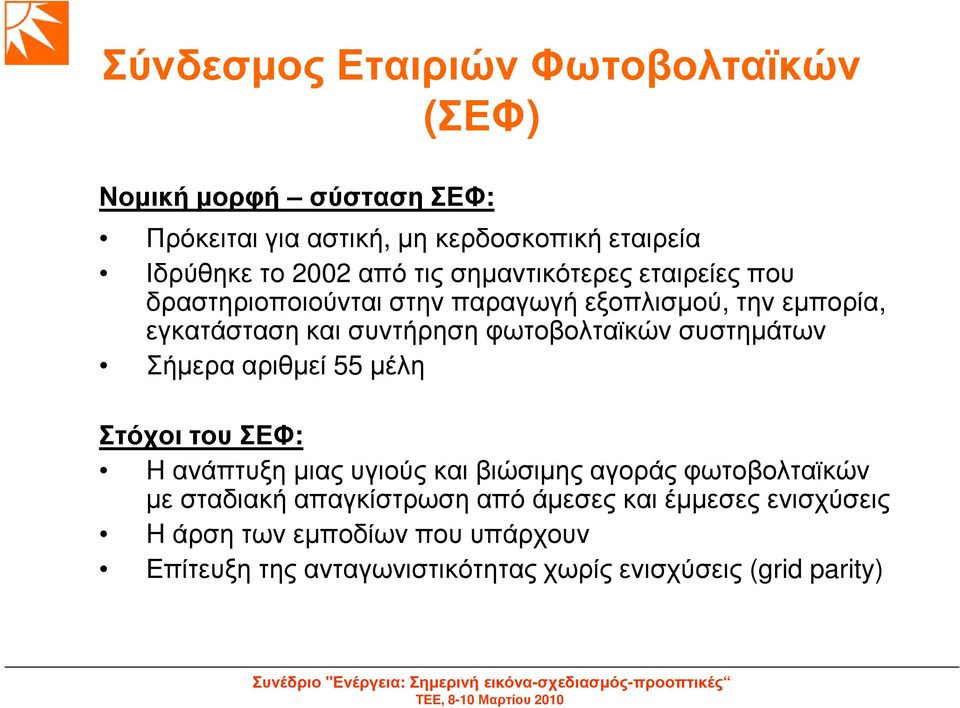 Σύνδεσμος Εταιριών Φωτοβολταϊκών (ΣΕΦ)

Νομική μορφή – σύσταση ΣΕΦ:

• Πρόκειται για αστική, μη κερδοσκοπική εταιρεία
• Ιδρύθηκε το 2002 από τις σημαντικότερες εταιρείες που δραστηριοποιούνται στην παραγωγή εξοπλισμού, την εμπορία, εγκατάσταση και συντήρηση φωτοβολταϊκών συστημάτων
• Σήμερα αριθμεί 55 μέλη

Στόχοι του ΣΕΦ:

• Η ανάπτυξη μιας υγιούς και βιώσιμης αγοράς φωτοβολταϊκών με σταδιακή απαγκίστρωση από άμεσες και έμμεσες ενισχύσεις
• Η άρση των εμποδίων που υπάρχουν
• Επίτευξη της ανταγωνιστικότητας χωρίς ενισχύσεις (grid parity)

Συνέδριο "Ενέργεια: Σημερινή εικόνα-σχεδιασμός-προοπτικές“
ΤΕΕ, 8-10 Μαρτίου 2010